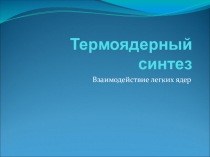 Термоядерный синтез

Взаимодействие легких ядер